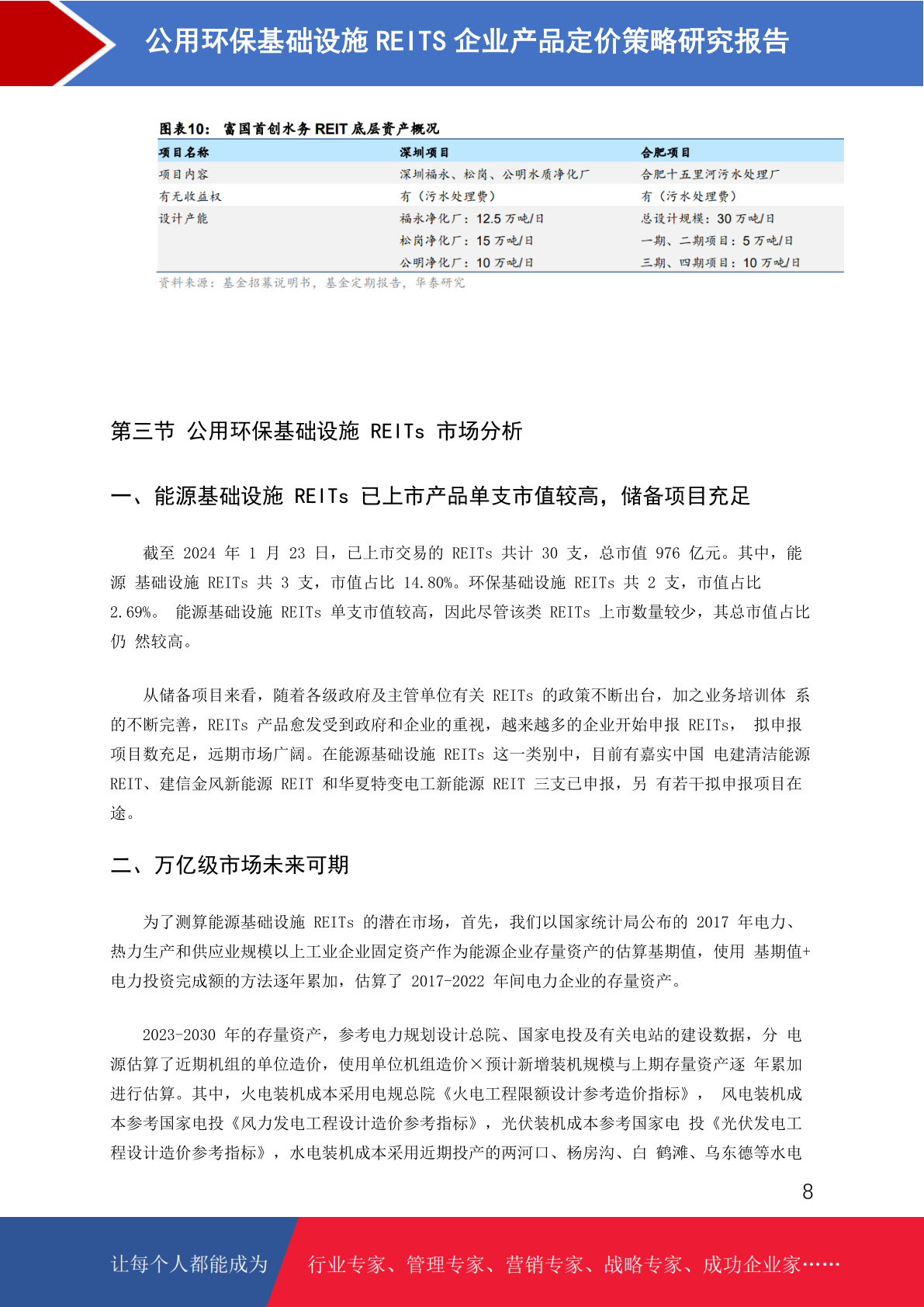 公用环保基础设施 REITS 企业产品定价策略研究报告

图表10： 富国首创水务 REIT 底层资产概况

| 项目名称 | 深圳项目 | 合肥项目 |
|---|---|---|
| 项目内容 | 深圳福永、松岗、公明水质净化厂 | 合肥十五里河污水处理厂 |
| 有无收益权 | 有（污水处理费） | 有（污水处理费） |
| 设计产能 | 福永净化厂：12.5 万吨/日 | 总设计规模：30 万吨/日 |
| | 松岗净化厂：15 万吨/日 | 一期、二期项目：5 万吨/日 |
| | 公明净化厂：10 万吨/日 | 三期、四期项目：10 万吨/日 |

资料来源：基金招募说明书，基金定期报告，华泰研究

第三节 公用环保基础设施 REITs 市场分析

一、能源基础设施 REITs 已上市产品单支市值较高，储备项目充足

截至 2024 年 1 月 23 日，已上市交易的 REITs 共计 30 支，总市值 976 亿元。其中，能源 基础设施 REITs 共 3 支，市值占比 14.80%。环保基础设施 REITs 共 2 支，市值占比 2.69%。 能源基础设施 REITs 单支市值较高，因此尽管该类 REITs 上市数量较少，其总市值占比仍 然较高。

从储备项目来看，随着各级政府及主管单位有关 REITs 的政策不断出台，加之业务培训体 系的不断完善，REITs 产品愈发受到政府和企业的重视，越来越多的企业开始申报 REITs， 拟申报项目数充足，远期市场广阔。在能源基础设施 REITs 这一类别中，目前有嘉实中国 电建清洁能源 REIT、建信金风新能源 REIT 和华夏特变电工新能源 REIT 三支已申报，另 有若干拟申报项目在途。

二、万亿级市场未来可期

为了测算能源基础设施 REITs 的潜在市场，首先，我们以国家统计局公布的 2017 年电力、热力生产和供应业规模以上工业企业固定资产作为能源企业存量资产的估算基期值，使用 基期值+电力投资完成额的方法逐年累加，估算了 2017-2022 年间电力企业的存量资产。

2023-2030 年的存量资产，参考电力规划设计总院、国家电投及有关电站的建设数据，分 电源估算了近期机组的单位造价，使用单位机组造价×预计新增装机规模与上期存量资产逐 年累加进行估算。其中，火电装机成本采用电规总院《火电工程限额设计参考造价指标》， 风电装机成本参考国家电投《风力发电工程设计造价参考指标》，光伏装机成本参考国家电 投《光伏发电工程设计造价参考指标》，水电装机成本采用近期投产的两河口、杨房沟、白 鹤滩、乌东德等水电

8

让每个人都能成为 行业专家、管理专家、营销专家、战略专家、成功企业家……